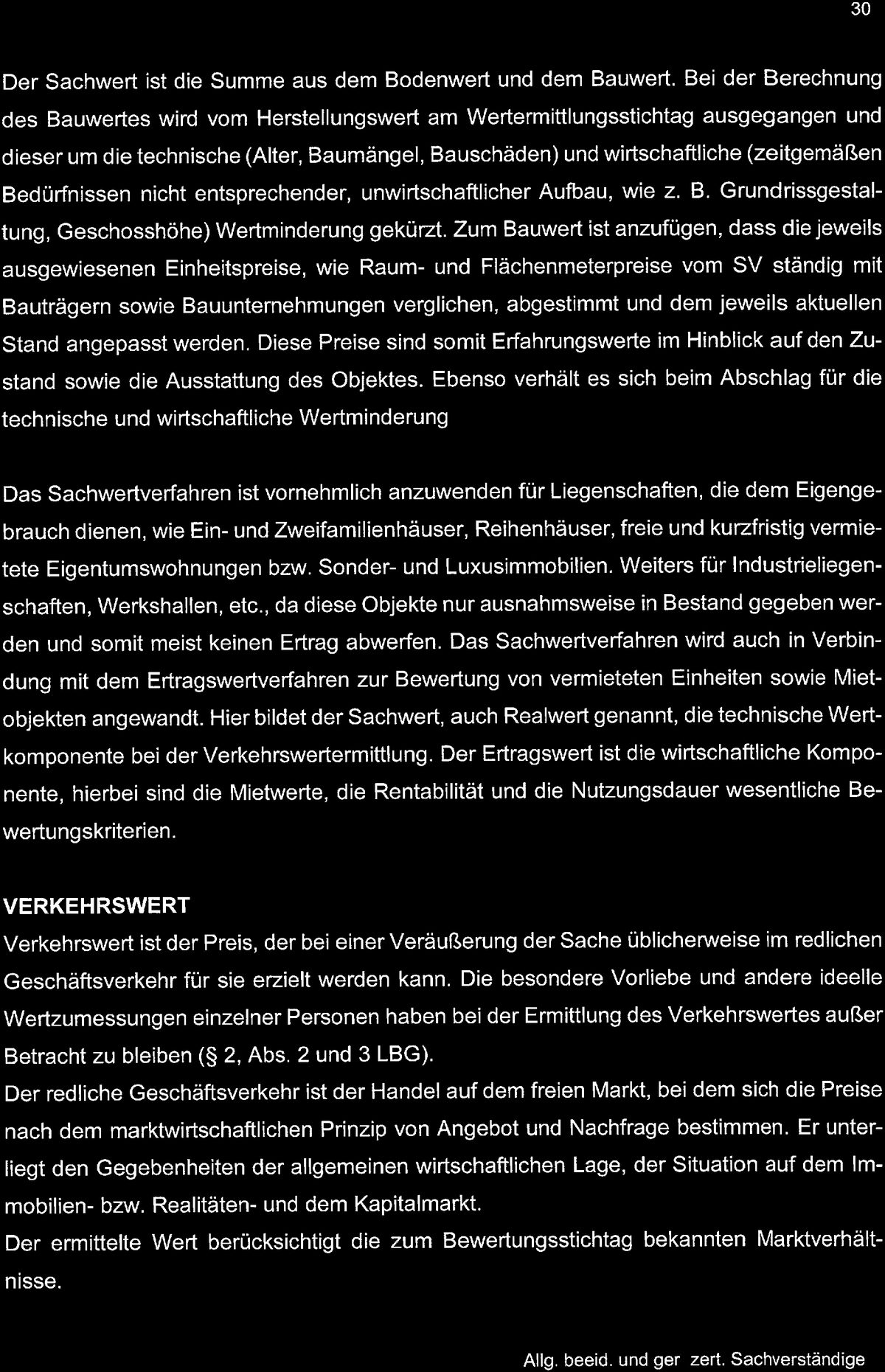 30

Der Sachwert ist die Summe aus dem Bodenwert und dem Bauwert. Bei der Berechnung des Bauwertes wird vom Herstellungswert am Wertermittlungsstichtag ausgegangen und dieser um die technische (Alter, Baumängel, Bauschäden) und wirtschaftliche (zeitgemäßen Bedürfnissen nicht entsprechender, unwirtschaftlicher Aufbau, wie z. B. Grundrissgestaltung, Geschosshöhe) Wertminderung gekürzt. Zum Bauwert ist anzufügen, dass die jeweils ausgewiesenen Einheitspreise, wie Raum- und Flächenmeterpreise vom SV ständig mit Bauträgern sowie Bauunternehmungen verglichen, abgestimmt und dem jeweils aktuellen Stand angepasst werden. Diese Preise sind somit Erfahrungswerte im Hinblick auf den Zustand sowie die Ausstattung des Objektes. Ebenso verhält es sich beim Abschlag für die technische und wirtschaftliche Wertminderung

Das Sachwertverfahren ist vornehmlich anzuwenden für Liegenschaften, die dem Eigengebrauch dienen, wie Ein- und Zweifamilienhäuser, Reihenhäuser, freie und kurzfristig vermietete Eigentumswohnungen bzw. Sonder- und Luxusimmobilien. Weiters für Industrieliegenschaften, Werkshallen, etc., da diese Objekte nur ausnahmsweise in Bestand gegeben werden und somit meist keinen Ertrag abwerfen. Das Sachwertverfahren wird auch in Verbindung mit dem Ertragswertverfahren zur Bewertung von vermieteten Einheiten sowie Mietobjekten angewandt. Hier bildet der Sachwert, auch Realwert genannt, die technische Wertkomponente bei der Verkehrswertermittlung. Der Ertragswert ist die wirtschaftliche Komponente, hierbei sind die Mietwerte, die Rentabilität und die Nutzungsdauer wesentliche Bewertungskriterien.

VERKEHRSWERT

Verkehrswert ist der Preis, der bei einer Veräußerung der Sache üblicherweise im redlichen Geschäftsverkehr für sie erzielt werden kann. Die besondere Vorliebe und andere ideelle Wertzumessungen einzelner Personen haben bei der Ermittlung des Verkehrswertes außer Betracht zu bleiben (§ 2, Abs. 2 und 3 LBG).

Der redliche Geschäftsverkehr ist der Handel auf dem freien Markt, bei dem sich die Preise nach dem marktwirtschaftlichen Prinzip von Angebot und Nachfrage bestimmen. Er unterliegt den Gegebenheiten der allgemeinen wirtschaftlichen Lage, der Situation auf dem Immobilien- bzw. Realitäten- und dem Kapitalmarkt.

Der ermittelte Wert berücksichtigt die zum Bewertungsstichtag bekannten Marktverhältnisse.

Allg. beeid. und ger zert. Sachverständige